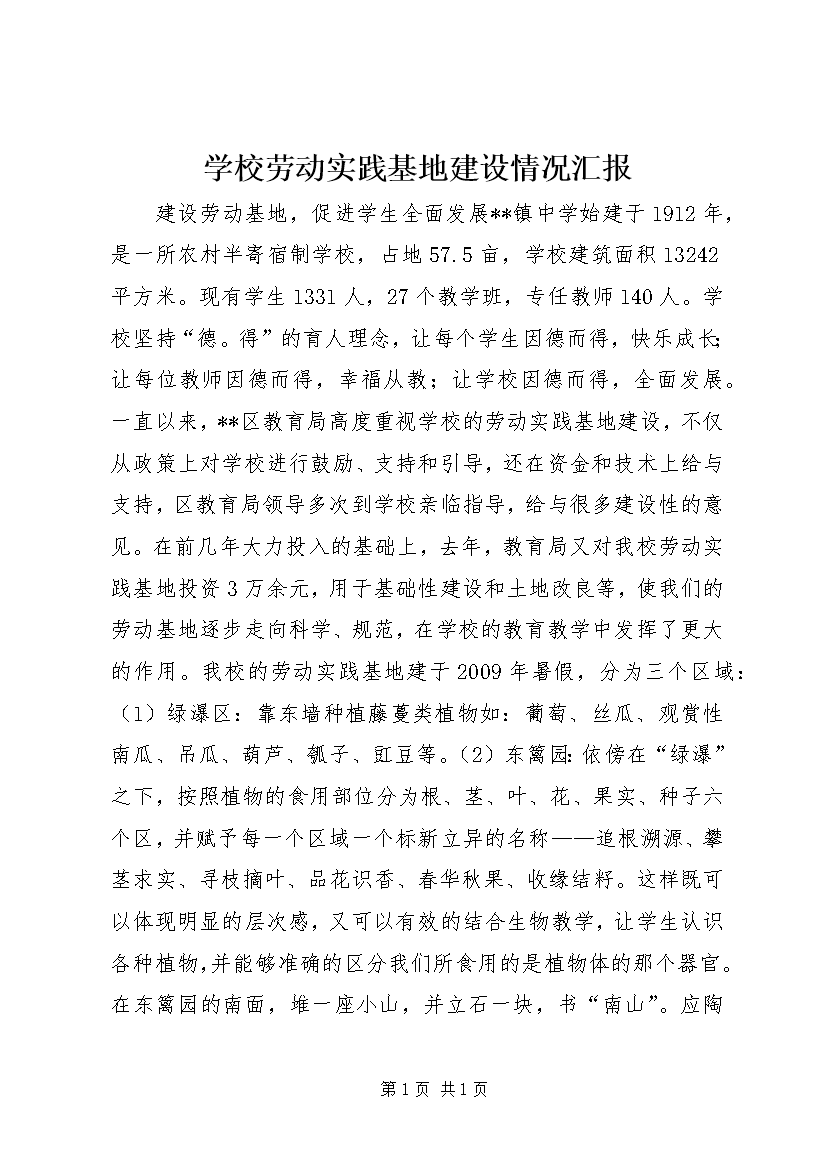 学校劳动实践基地建设情况汇报

建设劳动基地，促进学生全面发展**镇中学始建于1912年，是一所农村半寄宿制学校，占地57.5亩，学校建筑面积13242平方米。现有学生1331人，27个教学班，专任教师140人。学校坚持“德。得”的育人理念，让每个学生因德而得，快乐成长;让每位教师因德而得，幸福从教；让学校因德而得，全面发展。一直以来，**区教育局高度重视学校的劳动实践基地建设，不仅从政策上对学校进行鼓励、支持和引导，还在资金和技术上给与支持，区教育局领导多次到学校亲临指导，给与很多建设性的意见。在前几年大力投入的基础上，去年，教育局又对我校劳动实践基地投资3万余元，用于基础性建设和土地改良等，使我们的劳动基地逐步走向科学、规范，在学校的教育教学中发挥了更大的作用。我校的劳动实践基地建于2009年暑假，分为三个区域：（1）绿瀑区：靠东墙种植藤蔓类植物如：葡萄、丝瓜、观赏性南瓜、吊瓜、葫芦、瓠子、豇豆等。（2）东篱园:依傍在“绿瀑”之下，按照植物的食用部位分为根、茎、叶、花、果实、种子六个区，并赋予每一个区域一个标新立异的名称——追根溯源、攀茎求实、寻枝摘叶、品花识香、春华秋果、收缘结籽。这样既可以体现明显的层次感，又可以有效的结合生物教学，让学生认识各种植物,并能够准确的区分我们所食用的是植物体的那个器官。在东篱园的南面，堆一座小山，并立石一块，书“南山”。应陶

第1页 共1页